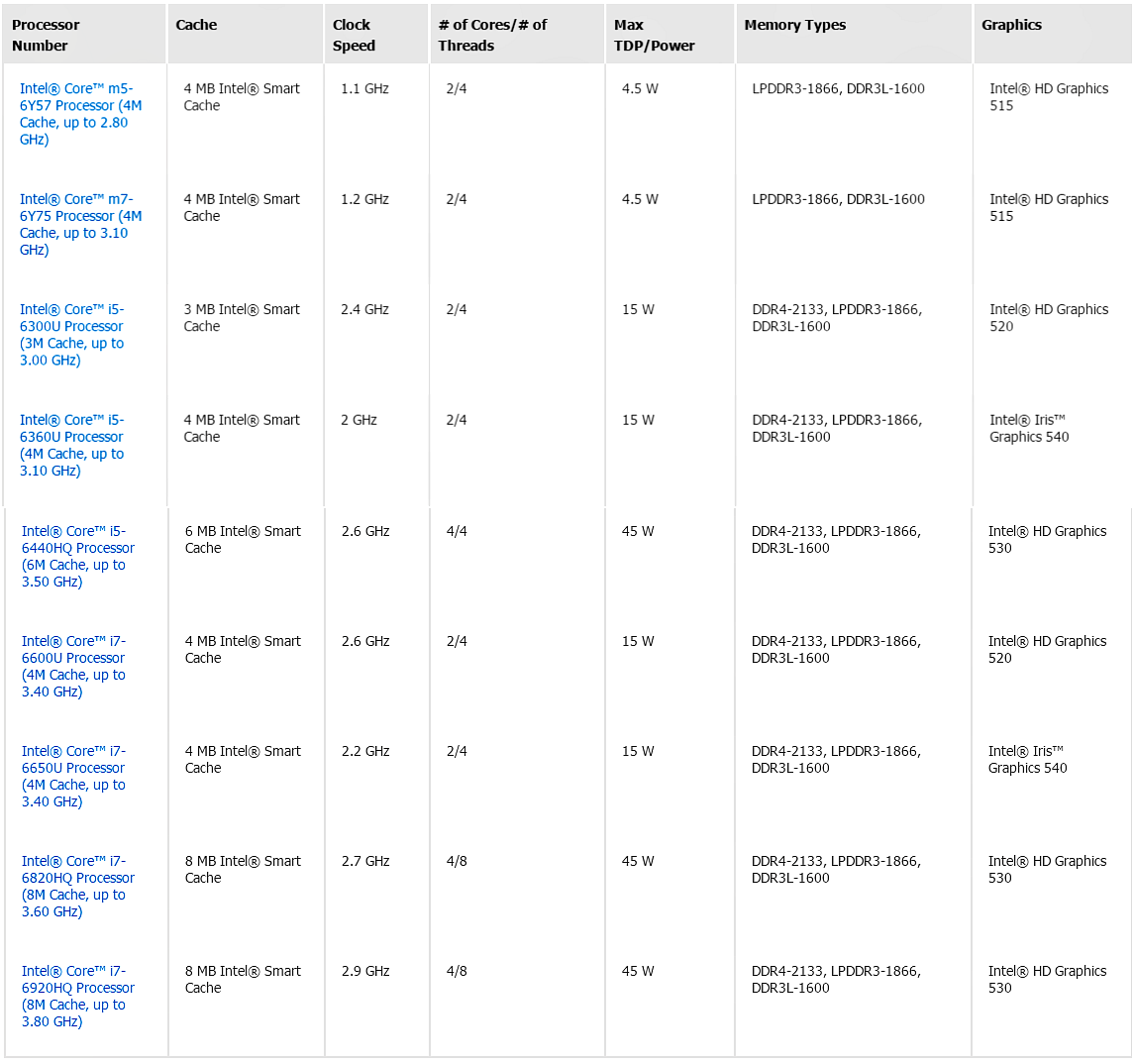 | Processor Number | Cache | Clock Speed | # of Cores/# of Threads | Max TDP/Power | Memory Types | Graphics |
|---|---|---|---|---|---|---|
| Intel® Core™ m5-6Y57 Processor (4M Cache, up to 2.80 GHz) | 4 MB Intel® Smart Cache | 1.1 GHz | 2/4 | 4.5 W | LPDDR3-1866, DDR3L-1600 | Intel® HD Graphics 515 |
| Intel® Core™ m7-6Y75 Processor (4M Cache, up to 3.10 GHz) | 4 MB Intel® Smart Cache | 1.2 GHz | 2/4 | 4.5 W | LPDDR3-1866, DDR3L-1600 | Intel® HD Graphics 515 |
| Intel® Core™ i5-6300U Processor (3M Cache, up to 3.00 GHz) | 3 MB Intel® Smart Cache | 2.4 GHz | 2/4 | 15 W | DDR4-2133, LPDDR3-1866, DDR3L-1600 | Intel® HD Graphics 520 |
| Intel® Core™ i5-6360U Processor (4M Cache, up to 3.10 GHz) | 4 MB Intel® Smart Cache | 2 GHz | 2/4 | 15 W | DDR4-2133, LPDDR3-1866, DDR3L-1600 | Intel® Iris™ Graphics 540 |
| Intel® Core™ i5-6440HQ Processor (6M Cache, up to 3.50 GHz) | 6 MB Intel® Smart Cache | 2.6 GHz | 4/4 | 45 W | DDR4-2133, LPDDR3-1866, DDR3L-1600 | Intel® HD Graphics 530 |
| Intel® Core™ i7-6600U Processor (4M Cache, up to 3.40 GHz) | 4 MB Intel® Smart Cache | 2.6 GHz | 2/4 | 15 W | DDR4-2133, LPDDR3-1866, DDR3L-1600 | Intel® HD Graphics 520 |
| Intel® Core™ i7-6650U Processor (4M Cache, up to 3.40 GHz) | 4 MB Intel® Smart Cache | 2.2 GHz | 2/4 | 15 W | DDR4-2133, LPDDR3-1866, DDR3L-1600 | Intel® Iris™ Graphics 540 |
| Intel® Core™ i7-6820HQ Processor (8M Cache, up to 3.60 GHz) | 8 MB Intel® Smart Cache | 2.7 GHz | 4/8 | 45 W | DDR4-2133, LPDDR3-1866, DDR3L-1600 | Intel® HD Graphics 530 |
| Intel® Core™ i7-6920HQ Processor (8M Cache, up to 3.80 GHz) | 8 MB Intel® Smart Cache | 2.9 GHz | 4/8 | 45 W | DDR4-2133, LPDDR3-1866, DDR3L-1600 | Intel® HD Graphics 530 |